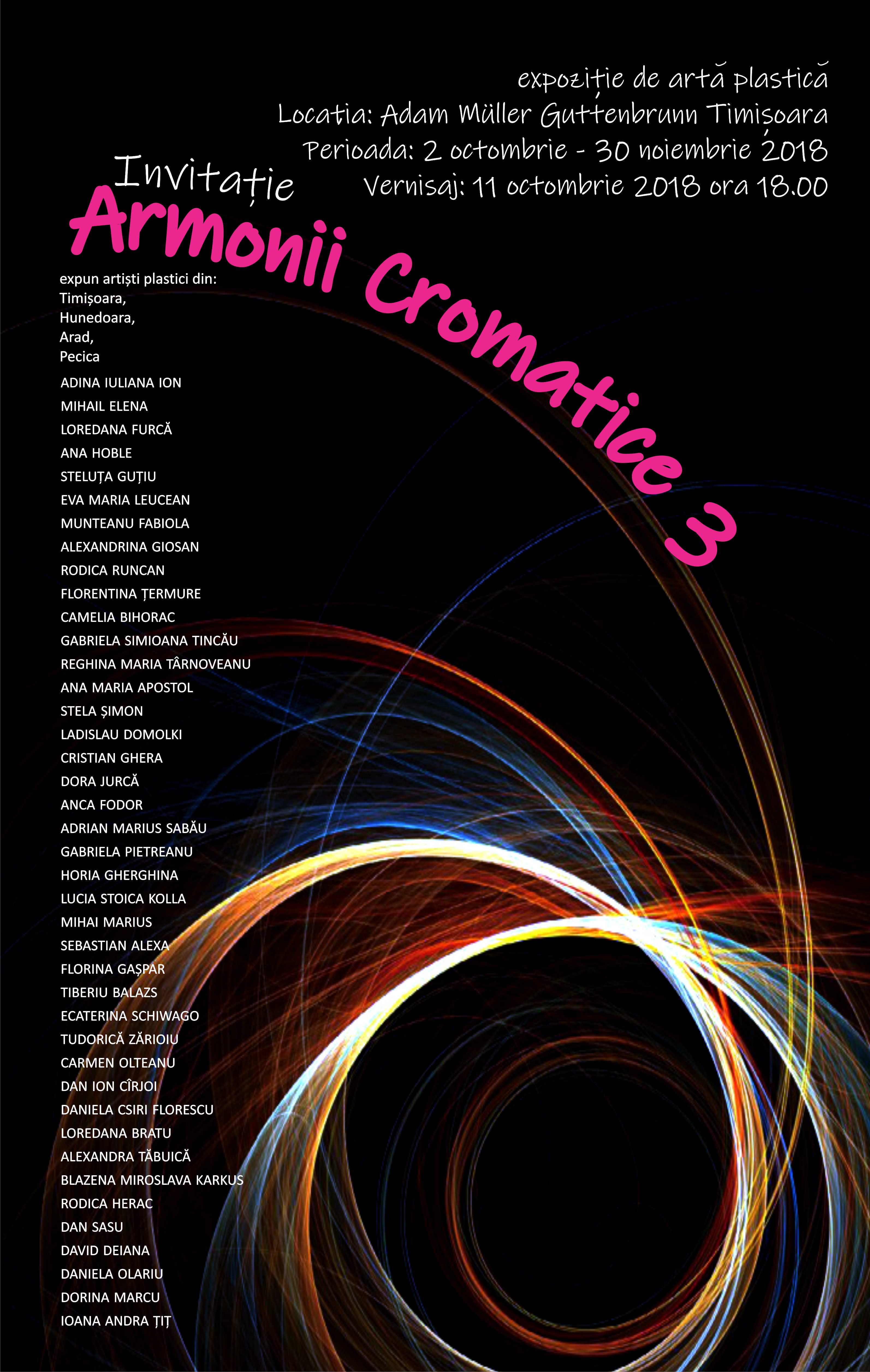 expoziție de artă plastică
Locatia: Adam Müller Guttenbrunn Timișoara
Perioada: 2 octombrie - 30 noiembrie 2018
Vernisaj: 11 octombrie 2018 ora 18.00

Invitație
Armonii Cromatice 3

expun artiști plastici din:
Timișoara,
Hunedoara,
Arad,
Pecica

ADINA IULIANA ION
MIHAIL ELENA
LOREDANA FURCĂ
ANA HOBLE
STELUȚA GUȚIU
EVA MARIA LEUCEAN
MUNTEANU FABIOLA
ALEXANDRINA GIOSAN
RODICA RUNCAN
FLORENTINA ȚERMURE
CAMELIA BIHORAC
GABRIELA SIMIOANA TINCĂU
REGHINA MARIA TÂRNOVEANU
ANA MARIA APOSTOL
STELA ȘIMON
LADISLAU DOMOLKI
CRISTIAN GHERA
DORA JURCĂ
ANCA FODOR
ADRIAN MARIUS SABĂU
GABRIELA PIETREANU
HORIA GHERGHINA
LUCIA STOICA KOLLA
MIHAI MARIUS
SEBASTIAN ALEXA
FLORINA GAȘPAR
TIBERIU BALAZS
ECATERINA SCHIWAGO
TUDORICĂ ZĂRIOIU
CARMEN OLTEANU
DAN ION CÎRJOI
DANIELA CSIRI FLORESCU
LOREDANA BRATU
ALEXANDRA TĂBUICĂ
BLAZENA MIROSLAVA KARKUS
RODICA HERAC
DAN SASU
DAVID DEIANA
DANIELA OLARIU
DORINA MARCU
IOANA ANDRA ȚIȚ